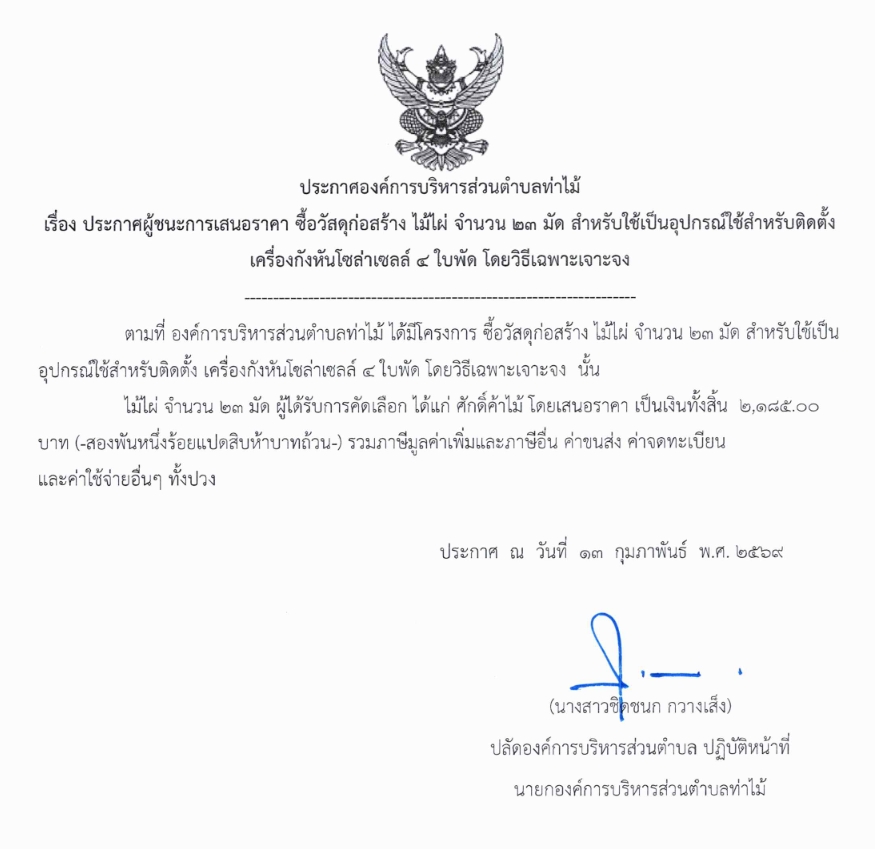 ประกาศองค์การบริหารส่วนตำบลท่าไม้
เรื่อง ประกาศผู้ชนะการเสนอราคา ซื้อวัสดุก่อสร้าง ไม้ไผ่ จำนวน ๒๓ มัด สำหรับใช้เป็นอุปกรณ์ใช้สำหรับติดตั้ง เครื่องกังหันโซล่าเซลล์ ๔ ใบพัด โดยวิธีเฉพาะเจาะจง

--------------------------------------------------------------------

ตามที่ องค์การบริหารส่วนตำบลท่าไม้ ได้มีโครงการ ซื้อวัสดุก่อสร้าง ไม้ไผ่ จำนวน ๒๓ มัด สำหรับใช้เป็นอุปกรณ์ใช้สำหรับติดตั้ง เครื่องกังหันโซล่าเซลล์ ๔ ใบพัด โดยวิธีเฉพาะเจาะจง นั้น

ไม้ไผ่ จำนวน ๒๓ มัด ผู้ได้รับการคัดเลือก ได้แก่ ศักดิ์ค้าไม้ โดยเสนอราคา เป็นเงินทั้งสิ้น ๒,๑๘๕.๐๐ บาท (-สองพันหนึ่งร้อยแปดสิบห้าบาทถ้วน-) รวมภาษีมูลค่าเพิ่มและภาษีอื่น ค่าขนส่ง ค่าจดทะเบียน และค่าใช้จ่ายอื่นๆ ทั้งปวง

ประกาศ ณ วันที่ ๑๓ กุมภาพันธ์ พ.ศ. ๒๕๖๙

(นางสาวชิดชนก กวางเส็ง)
ปลัดองค์การบริหารส่วนตำบล ปฏิบัติหน้าที่
นายกองค์การบริหารส่วนตำบลท่าไม้